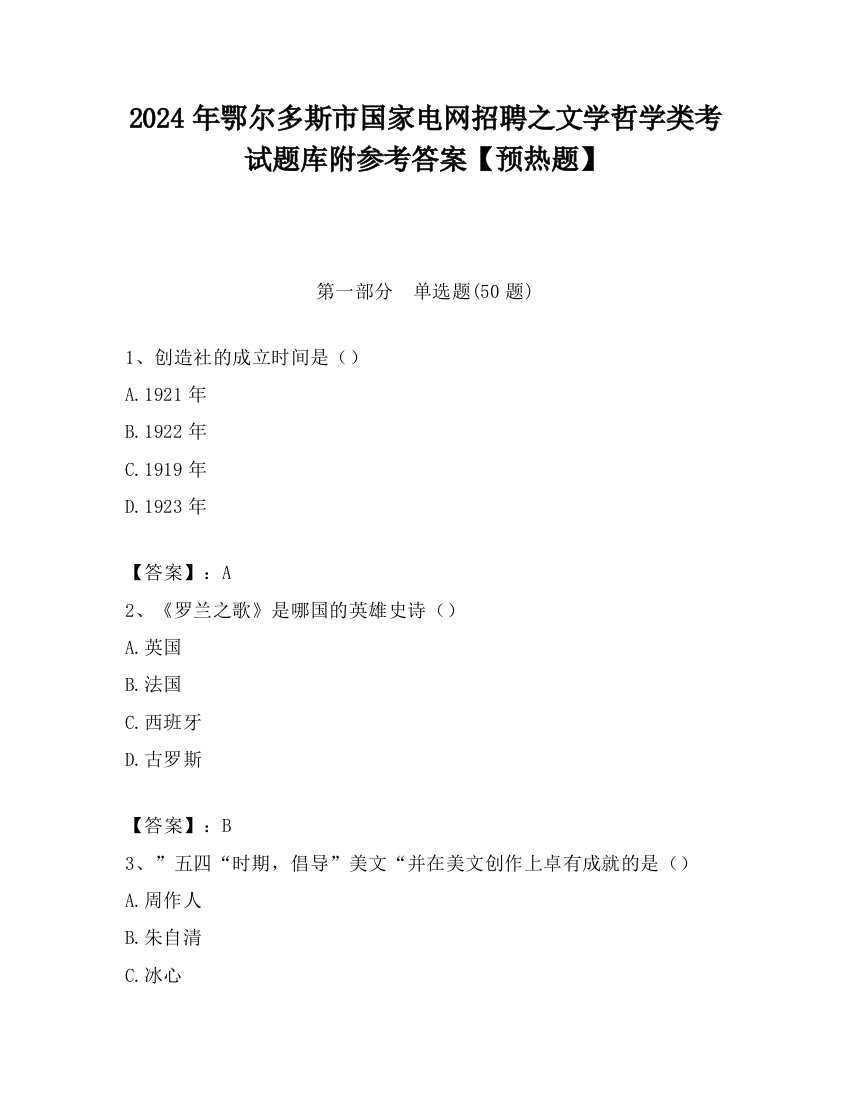 2024 年鄂尔多斯市国家电网招聘之文学哲学类考试题库附参考答案【预热题】

第一部分　单选题(50 题)

1、创造社的成立时间是（）

A.1921 年

B.1922 年

C.1919 年

D.1923 年

【答案】：A

2、《罗兰之歌》是哪国的英雄史诗（）

A.英国

B.法国

C.西班牙

D.古罗斯

【答案】：B

3、”五四“时期，倡导”美文“并在美文创作上卓有成就的是（）

A.周作人

B.朱自清

C.冰心